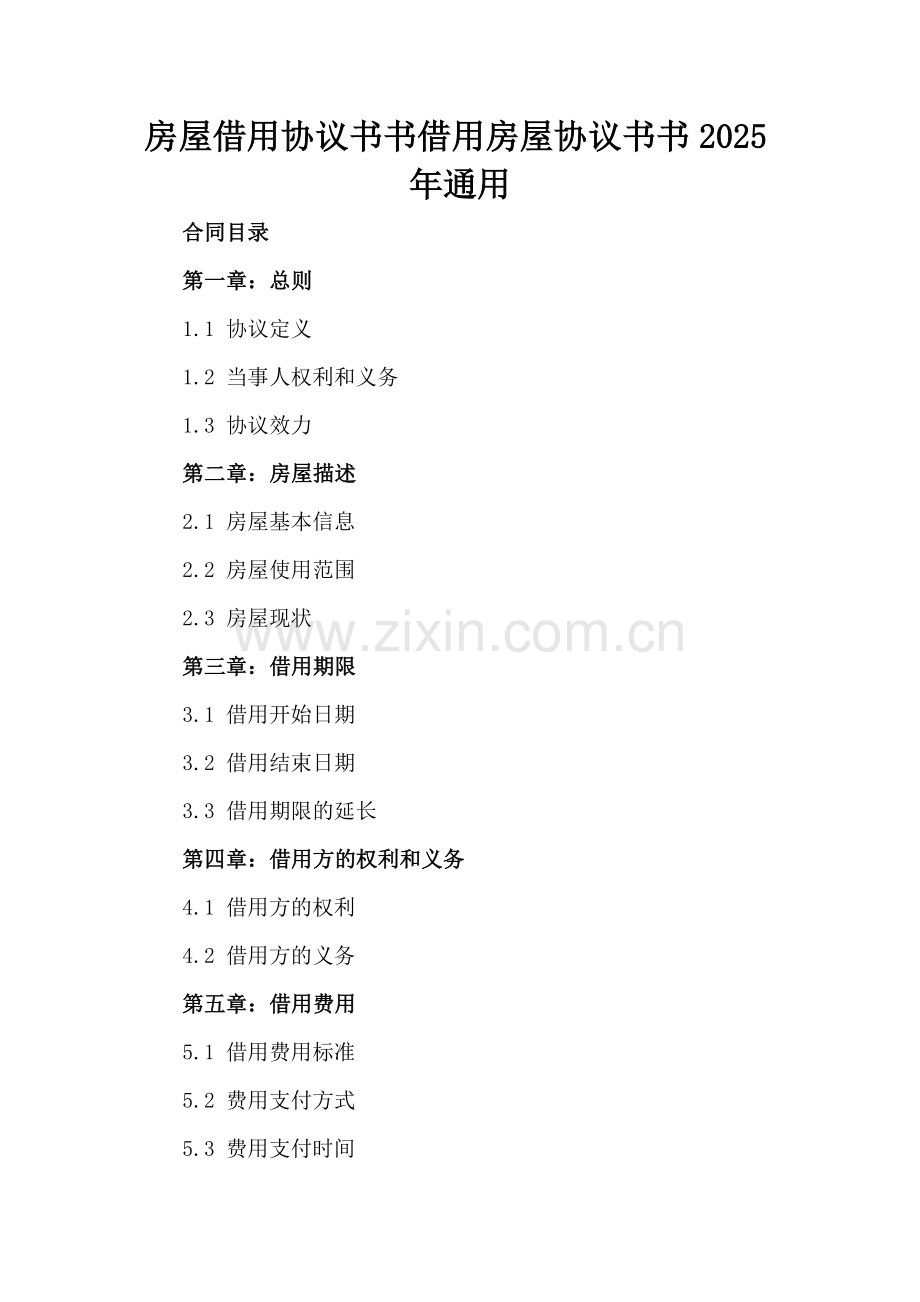 房屋借用协议书书借用房屋协议书书2025年通用

合同目录

第一章：总则

1.1 协议定义

1.2 当事人权利和义务

1.3 协议效力

第二章：房屋描述

2.1 房屋基本信息

2.2 房屋使用范围

2.3 房屋现状

第三章：借用期限

3.1 借用开始日期

3.2 借用结束日期

3.3 借用期限的延长

第四章：借用方的权利和义务

4.1 借用方的权利

4.2 借用方的义务

第五章：借用费用

5.1 借用费用标准

5.2 费用支付方式

5.3 费用支付时间

www.zixin.com.cn